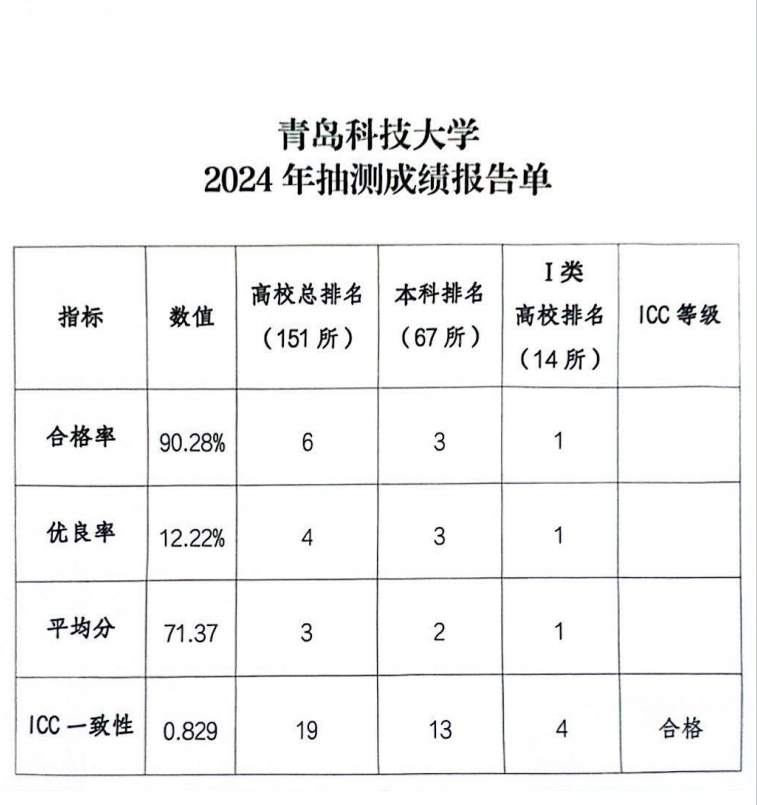 青岛科技大学
2024 年抽测成绩报告单

| 指标 | 数值 | 高校总排名（151 所） | 本科排名（67 所） | I 类高校排名（14 所） | ICC 等级 |
|---|---|---|---|---|---|
| 合格率 | 90.28% | 6 | 3 | 1 | |
| 优良率 | 12.22% | 4 | 3 | 1 | |
| 平均分 | 71.37 | 3 | 2 | 1 | |
| ICC 一致性 | 0.829 | 19 | 13 | 4 | 合格 |